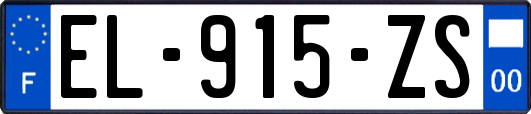 F
EL-915-ZS
00